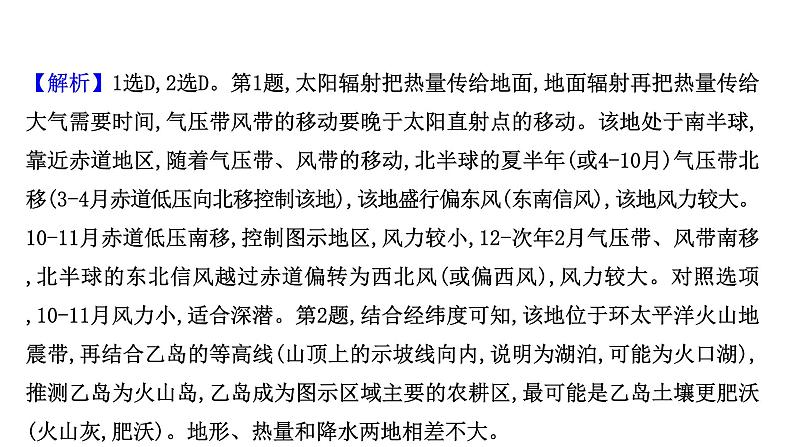 【解析】1选D,2选D。第1题,太阳辐射把热量传给地面,地面辐射再把热量传给大气需要时间,气压带风带的移动要晚于太阳直射点的移动。该地处于南半球,靠近赤道地区,随着气压带、风带的移动,北半球的夏半年(或4-10月)气压带北移(3-4月赤道低压向北移控制该地),该地盛行偏东风(东南信风),该地风力较大。10-11月赤道低压南移,控制图示地区,风力较小,12-次年2月气压带、风带南移,北半球的东北信风越过赤道偏转为西北风(或偏西风),风力较大。对照选项,10-11月风力小,适合深潜。第2题,结合经纬度可知,该地位于环太平洋火山地震带,再结合乙岛的等高线(山顶上的示坡线向内,说明为湖泊,可能为火口湖),推测乙岛为火山岛,乙岛成为图示区域主要的农耕区,最可能是乙岛土壤更肥沃(火山灰,肥沃)。地形、热量和降水两地相差不大。